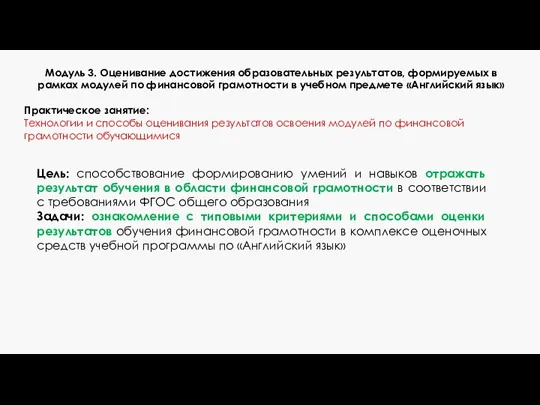 Модуль 3. Оценивание достижения образовательных результатов, формируемых в рамках модулей по финансовой грамотности в учебном предмете «Английский язык»

Практическое занятие:
Технологии и способы оценивания результатов освоения модулей по финансовой грамотности обучающимися

Цель: способствование формированию умений и навыков отражать результат обучения в области финансовой грамотности в соответствии с требованиями ФГОС общего образования
Задачи: ознакомление с типовыми критериями и способами оценки результатов обучения финансовой грамотности в комплексе оценочных средств учебной программы по «Английский язык»